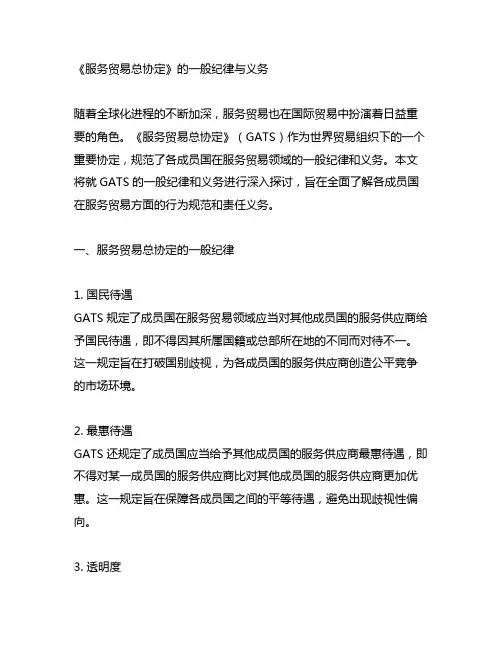 《服务贸易总协定》的一般纪律与义务

随着全球化进程的不断加深，服务贸易也在国际贸易中扮演着日益重要的角色。《服务贸易总协定》（GATS）作为世界贸易组织下的一个重要协定，规范了各成员国在服务贸易领域的一般纪律和义务。本文将就 GATS 的一般纪律和义务进行深入探讨，旨在全面了解各成员国在服务贸易方面的行为规范和责任义务。

一、服务贸易总协定的一般纪律

1. 国民待遇
GATS 规定了成员国在服务贸易领域应当对其他成员国的服务供应商给予国民待遇，即不得因其所属国籍或总部所在地的不同而对待不一。这一规定旨在打破国别歧视，为各成员国的服务供应商创造公平竞争的市场环境。

2. 最惠待遇
GATS 还规定了成员国应当给予其他成员国的服务供应商最惠待遇，即不得对某一成员国的服务供应商比对其他成员国的服务供应商更加优惠。这一规定旨在保障各成员国之间的平等待遇，避免出现歧视性偏向。

3. 透明度